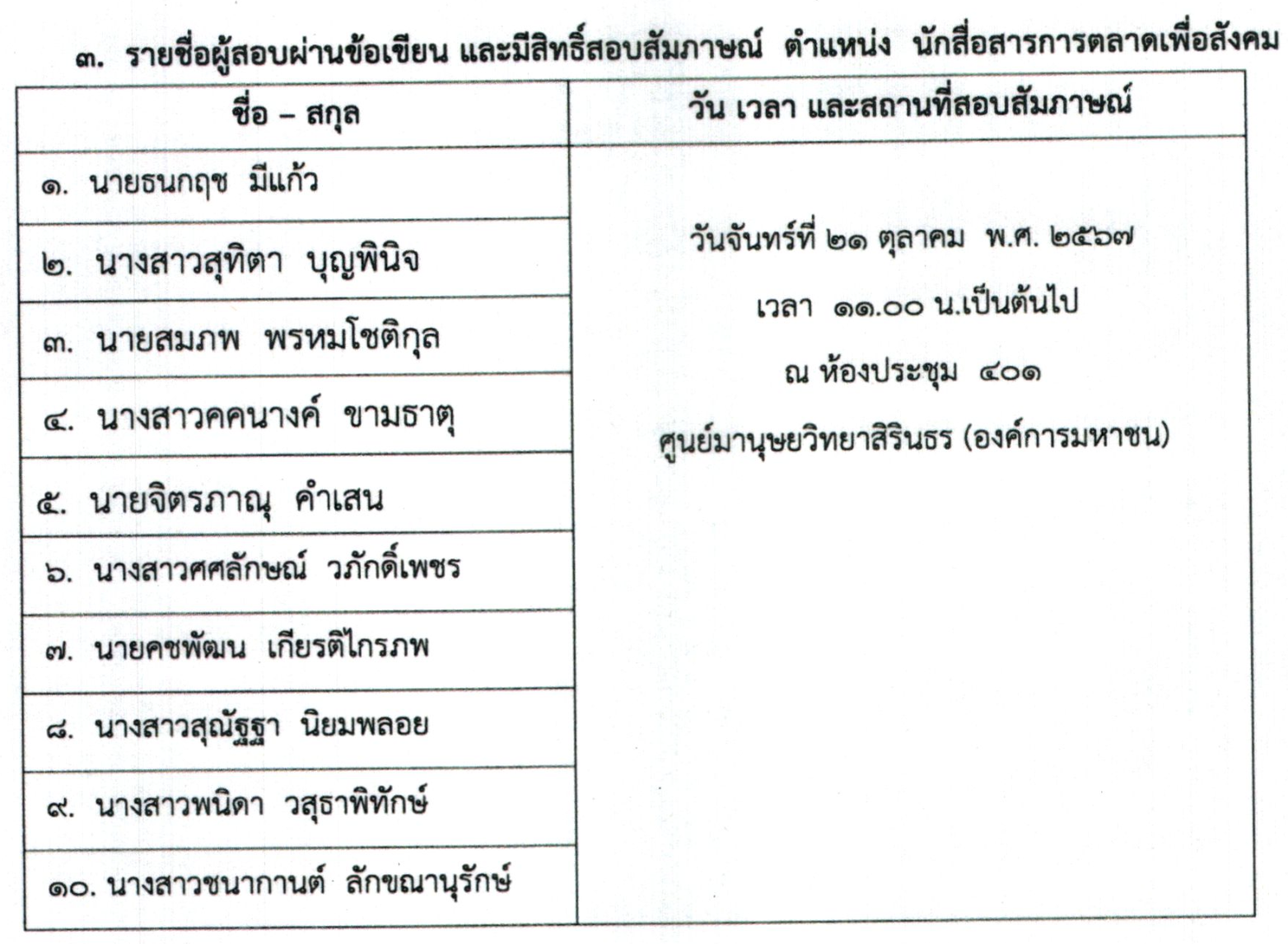 ๓. รายชื่อผู้สอบผ่านข้อเขียน และมีสิทธิ์สอบสัมภาษณ์ ตำแหน่ง นักสื่อสารการตลาดเพื่อสังคม

| ชื่อ – สกุล | วัน เวลา และสถานที่สอบสัมภาษณ์ |
|---|---|
| ๑. นายธนกฤช มีแก้ว | วันจันทร์ที่ ๒๑ ตุลาคม พ.ศ. ๒๕๖๗ เวลา ๑๑.๐๐ น.เป็นต้นไป ณ ห้องประชุม ๔๐๑ ศูนย์มานุษยวิทยาสิรินธร (องค์การมหาชน) |
| ๒. นางสาวสุทิตา บุญพินิจ | |
| ๓. นายสมภพ พรหมโชติกุล | |
| ๔. นางสาวคคนางค์ ขามธาตุ | |
| ๕. นายจิตรภาณุ คำเสน | |
| ๖. นางสาวศศลักษณ์ วภักดิ์เพชร | |
| ๗. นายคชพัฒน เกียรติไกรภพ | |
| ๘. นางสาวสุณัฐฐา นิยมพลอย | |
| ๙. นางสาวพนิดา วสุธาพิทักษ์ | |
| ๑๐. นางสาวชนากานต์ ลักขณานุรักษ์ | |